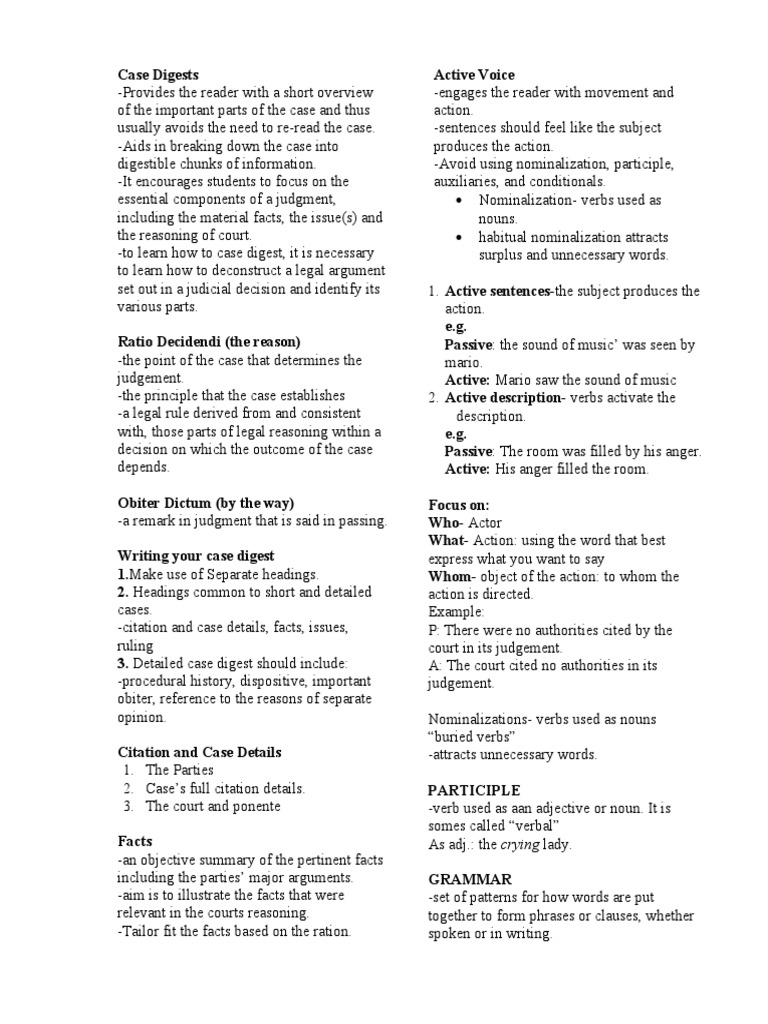 Case Digests
-Provides the reader with a short overview of the important parts of the case and thus usually avoids the need to re-read the case.
-Aids in breaking down the case into digestible chunks of information.
-It encourages students to focus on the essential components of a judgment, including the material facts, the issue(s) and the reasoning of court.
-to learn how to case digest, it is necessary to learn how to deconstruct a legal argument set out in a judicial decision and identify its various parts.

Ratio Decidendi (the reason)
-the point of the case that determines the judgement.
-the principle that the case establishes
-a legal rule derived from and consistent with, those parts of legal reasoning within a decision on which the outcome of the case depends.

Obiter Dictum (by the way)
-a remark in judgment that is said in passing.

Writing your case digest
1.Make use of Separate headings.
2. Headings common to short and detailed cases.
-citation and case details, facts, issues, ruling
3. Detailed case digest should include:
-procedural history, dispositive, important obiter, reference to the reasons of separate opinion.

Citation and Case Details
1. The Parties
2. Case's full citation details.
3. The court and ponente

Facts
-an objective summary of the pertinent facts including the parties' major arguments.
-aim is to illustrate the facts that were relevant in the courts reasoning.
-Tailor fit the facts based on the ration.

Active Voice
-engages the reader with movement and action.
-sentences should feel like the subject produces the action.
-Avoid using nominalization, participle, auxiliaries, and conditionals.
• Nominalization- verbs used as nouns.
• habitual nominalization attracts surplus and unnecessary words.

1. Active sentences-the subject produces the action.
e.g.
Passive: the sound of music' was seen by mario.
Active: Mario saw the sound of music
2. Active description- verbs activate the description.
e.g.
Passive: The room was filled by his anger.
Active: His anger filled the room.

Focus on:
Who- Actor
What- Action: using the word that best express what you want to say
Whom- object of the action: to whom the action is directed.
Example:
P: There were no authorities cited by the court in its judgement.
A: The court cited no authorities in its judgement.

Nominalizations- verbs used as nouns "buried verbs"
-attracts unnecessary words.

PARTICIPLE
-verb used as aan adjective or noun. It is somes called "verbal"
As adj.: the crying lady.

GRAMMAR
-set of patterns for how words are put together to form phrases or clauses, whether spoken or in writing.